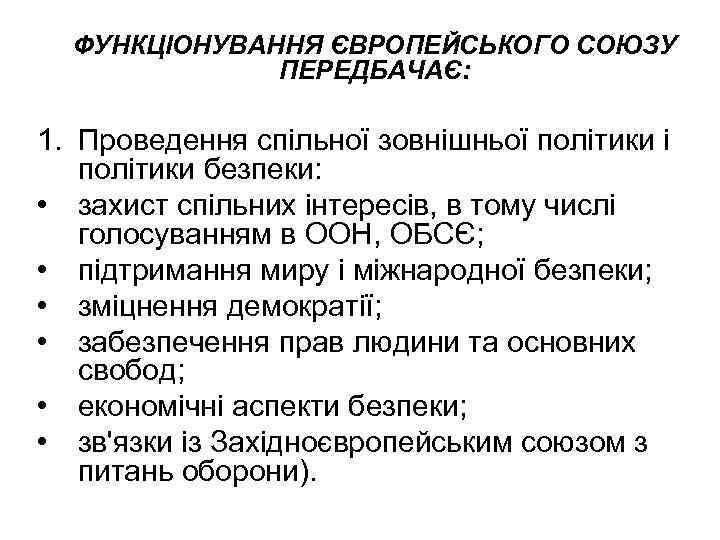 ФУНКЦІОНУВАННЯ ЄВРОПЕЙСЬКОГО СОЮЗУ ПЕРЕДБАЧАЄ:

1. Проведення спільної зовнішньої політики і політики безпеки:
• захист спільних інтересів, в тому числі голосуванням в ООН, ОБСЄ;
• підтримання миру і міжнародної безпеки;
• зміцнення демократії;
• забезпечення прав людини та основних свобод;
• економічні аспекти безпеки;
• зв'язки із Західноєвропейським союзом з питань оборони).